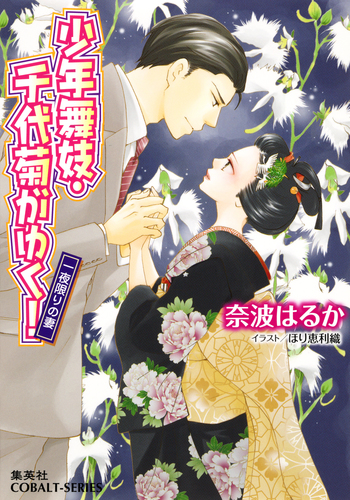 少年舞妓・千代菊がゆく!

一夜限りの妻

奈波はるか

イラスト/ほり恵利織

集英社
COBALT-SERIES